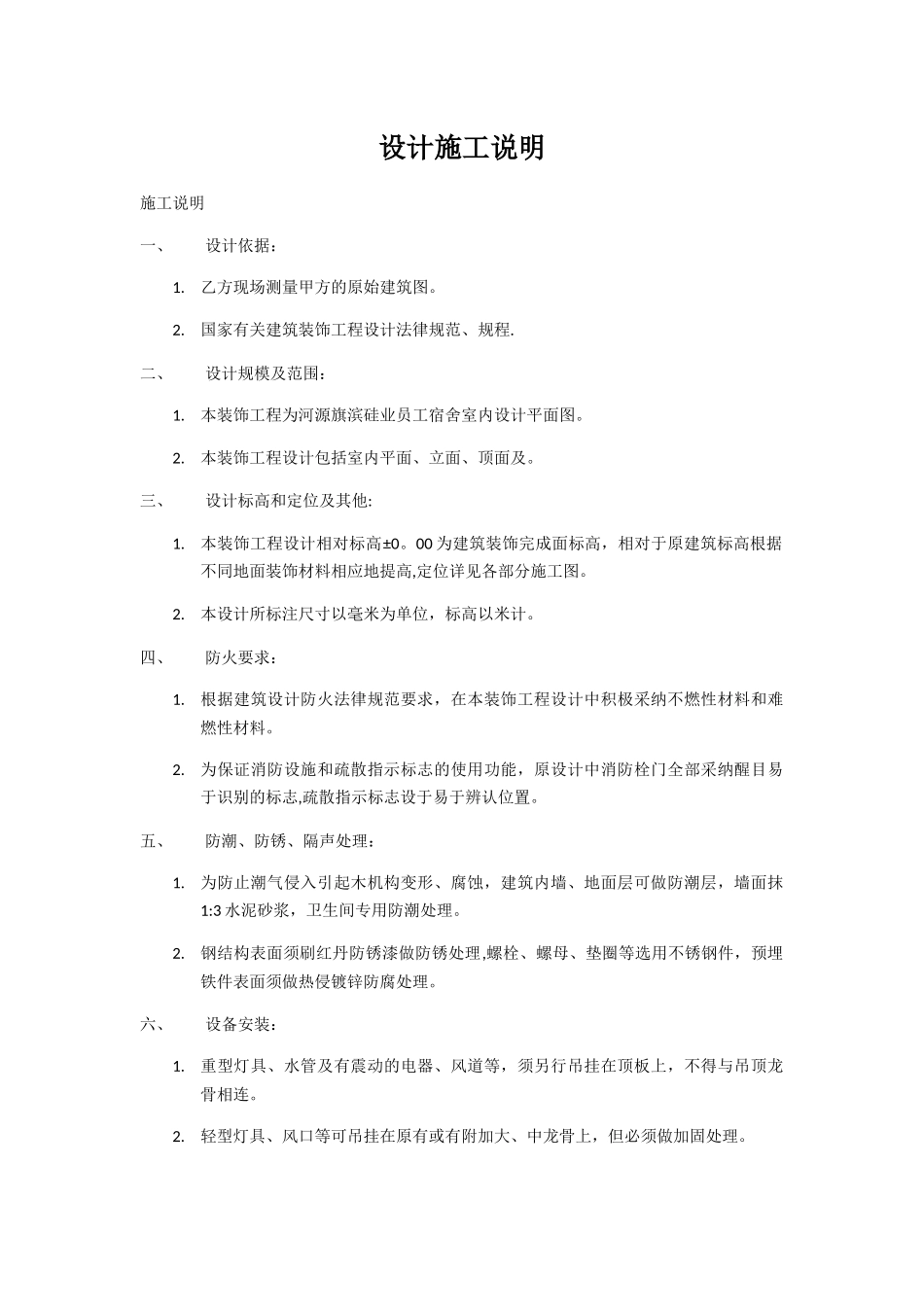 设计施工说明

施工说明

一、 设计依据：

1. 乙方现场测量甲方的原始建筑图。

2. 国家有关建筑装饰工程设计法律规范、规程.

二、 设计规模及范围：

1. 本装饰工程为河源旗滨硅业员工宿舍室内设计平面图。

2. 本装饰工程设计包括室内平面、立面、顶面及。

三、 设计标高和定位及其他:

1. 本装饰工程设计相对标高±0。00为建筑装饰完成面标高，相对于原建筑标高根据不同地面装饰材料相应地提高,定位详见各部分施工图。

2. 本设计所标注尺寸以毫米为单位，标高以米计。

四、 防火要求：

1. 根据建筑设计防火法律规范要求，在本装饰工程设计中积极采纳不燃性材料和难燃性材料。

2. 为保证消防设施和疏散指示标志的使用功能，原设计中消防栓门全部采纳醒目易于识别的标志,疏散指示标志设于易于辨认位置。

五、 防潮、防锈、隔声处理：

1. 为防止潮气侵入引起木机构变形、腐蚀，建筑内墙、地面层可做防潮层，墙面抹1:3水泥砂浆，卫生间专用防潮处理。

2. 钢结构表面须刷红丹防锈漆做防锈处理,螺栓、螺母、垫圈等选用不锈钢件，预埋铁件表面须做热侵镀锌防腐处理。

六、 设备安装：

1. 重型灯具、水管及有震动的电器、风道等，须另行吊挂在顶板上，不得与吊顶龙骨相连。

2. 轻型灯具、风口等可吊挂在原有或有附加大、中龙骨上，但必须做加固处理。